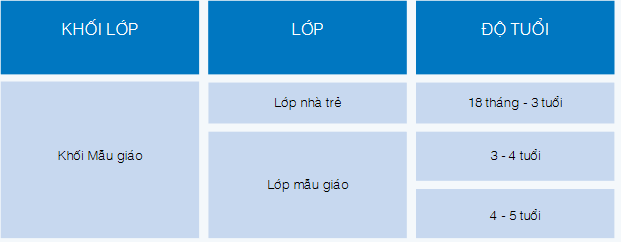 | KHỐI LỚP | LỚP | ĐỘ TUỔI |
|---|---|---|
| Khối Mẫu giáo | Lớp nhà trẻ | 18 tháng - 3 tuổi |
| | Lớp mẫu giáo | 3 - 4 tuổi |
| | | 4 - 5 tuổi |